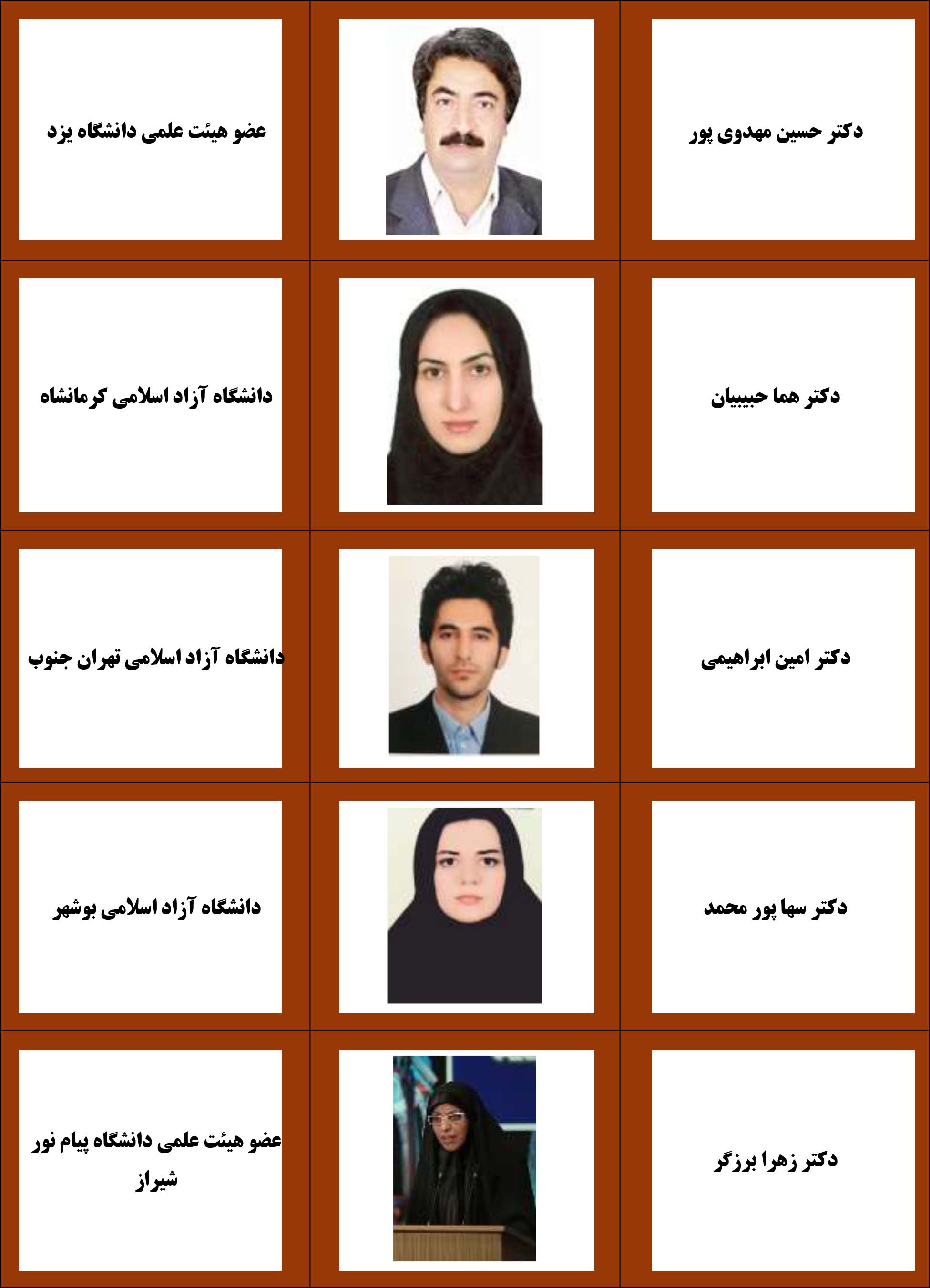 | دکتر حسین مهدوی پور | | عضو هیئت علمی دانشگاه یزد |
|---|---|---|
| دکتر هما حبیبیان | | دانشگاه آزاد اسلامی کرمانشاه |
| دکتر امین ابراهیمی | | دانشگاه آزاد اسلامی تهران جنوب |
| دکتر سها پور محمد | | دانشگاه آزاد اسلامی بوشهر |
| دکتر زهرا برزگر | | عضو هیئت علمی دانشگاه پیام نور شیراز |